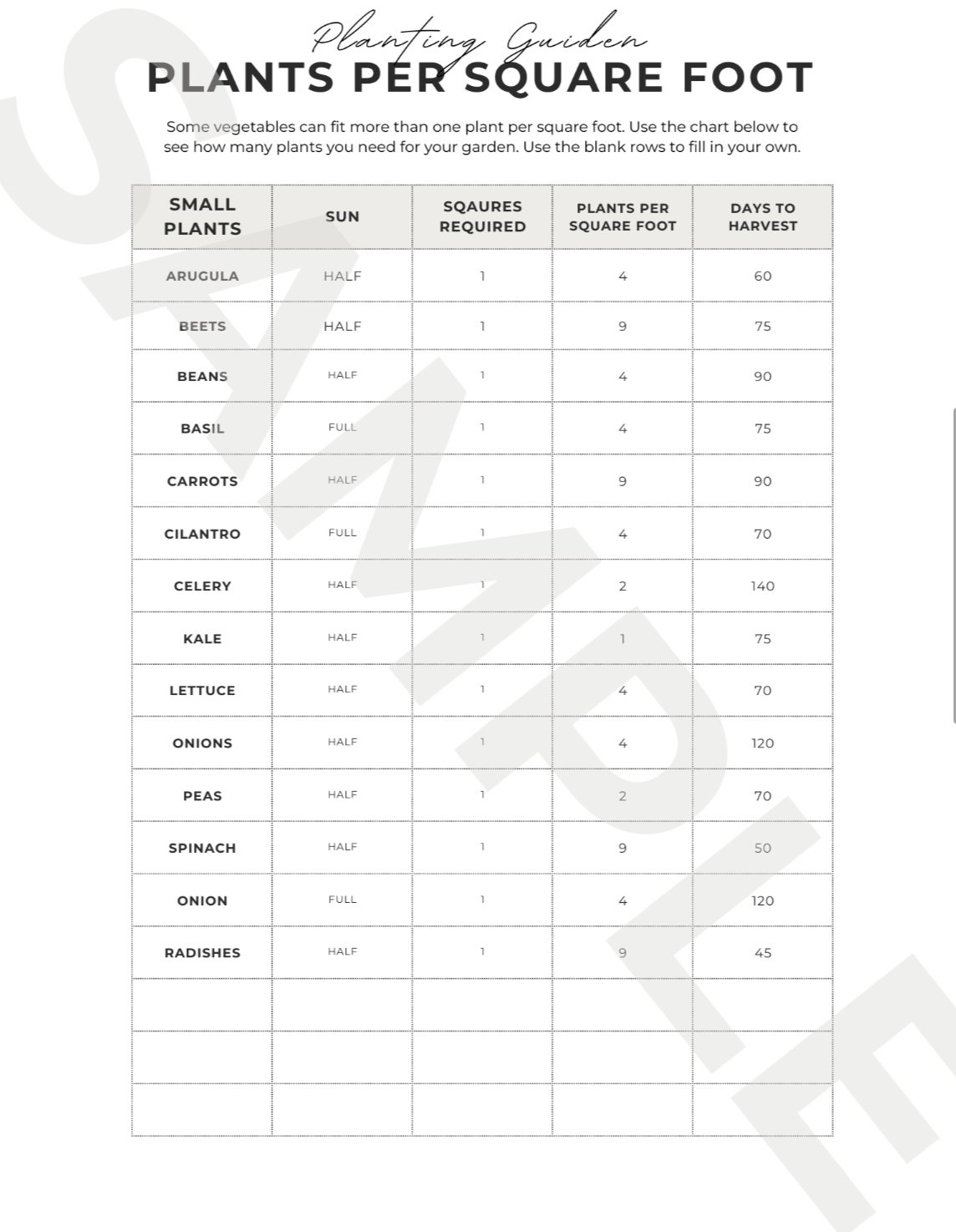 Planting Guiden
PLANTS PER SQUARE FOOT

Some vegetables can fit more than one plant per square foot. Use the chart below to see how many plants you need for your garden. Use the blank rows to fill in your own.

| SMALL PLANTS | SUN | SQAURES REQUIRED | PLANTS PER SQUARE FOOT | DAYS TO HARVEST |
|---|---|---|---|---|
| ARUGULA | HALF | 1 | 4 | 60 |
| BEETS | HALF | 1 | 9 | 75 |
| BEANS | HALF | 1 | 4 | 90 |
| BASIL | FULL | 1 | 4 | 75 |
| CARROTS | HALF | 1 | 9 | 90 |
| CILANTRO | FULL | 1 | 4 | 70 |
| CELERY | HALF | 1 | 2 | 140 |
| KALE | HALF | 1 | 1 | 75 |
| LETTUCE | HALF | 1 | 4 | 70 |
| ONIONS | HALF | 1 | 4 | 120 |
| PEAS | HALF | 1 | 2 | 70 |
| SPINACH | HALF | 1 | 9 | 50 |
| ONION | FULL | 1 | 4 | 120 |
| RADISHES | HALF | 1 | 9 | 45 |
| | | | | |
| | | | | |
| | | | | |

SAMPLE